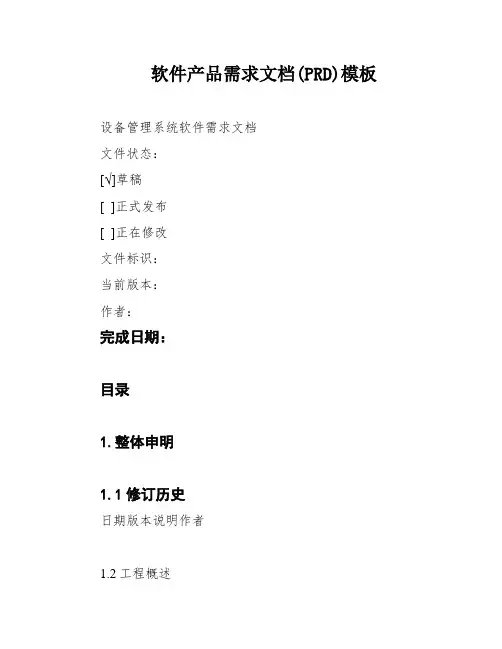 软件产品需求文档(PRD)模板

设备管理系统软件需求文档

文件状态：

[√]草稿

[ ]正式发布

[ ]正在修改

文件标识：

当前版本：

作者：

完成日期：

目录

1.整体申明

1.1修订历史

日期版本说明作者

1.2工程概述